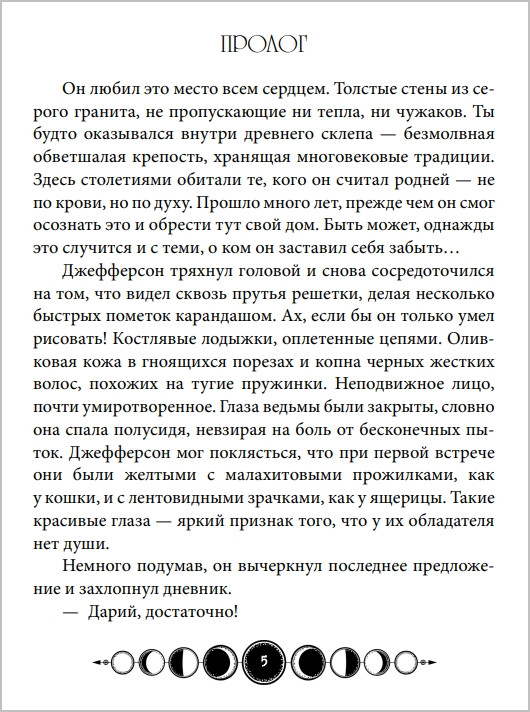 ПРОЛОГ

Он любил это место всем сердцем. Толстые стены из серого гранита, не пропускающие ни тепла, ни чужаков. Ты будто оказывался внутри древнего склепа — безмолвная обветшалая крепость, хранящая многовековые традиции. Здесь столетиями обитали те, кого он считал родней — не по крови, но по духу. Прошло много лет, прежде чем он смог осознать это и обрести тут свой дом. Быть может, однажды это случится и с теми, о ком он заставил себя забыть…

Джефферсон тряхнул головой и снова сосредоточился на том, что видел сквозь прутья решетки, делая несколько быстрых пометок карандашом. Ах, если бы он только умел рисовать! Костлявые лодыжки, оплетенные цепями. Оливковая кожа в гноящихся порезах и копна черных жестких волос, похожих на тугие пружинки. Неподвижное лицо, почти умиротворенное. Глаза ведьмы были закрыты, словно она спала полусидя, невзирая на боль от бесконечных пыток. Джефферсон мог поклясться, что при первой встрече они были желтыми с малахитовыми прожилками, как у кошки, и с лентовидными зрачками, как у ящерицы. Такие красивые глаза — яркий признак того, что у их обладателя нет души.

Немного подумав, он вычеркнул последнее предложение и захлопнул дневник.

— Дарий, достаточно!

5